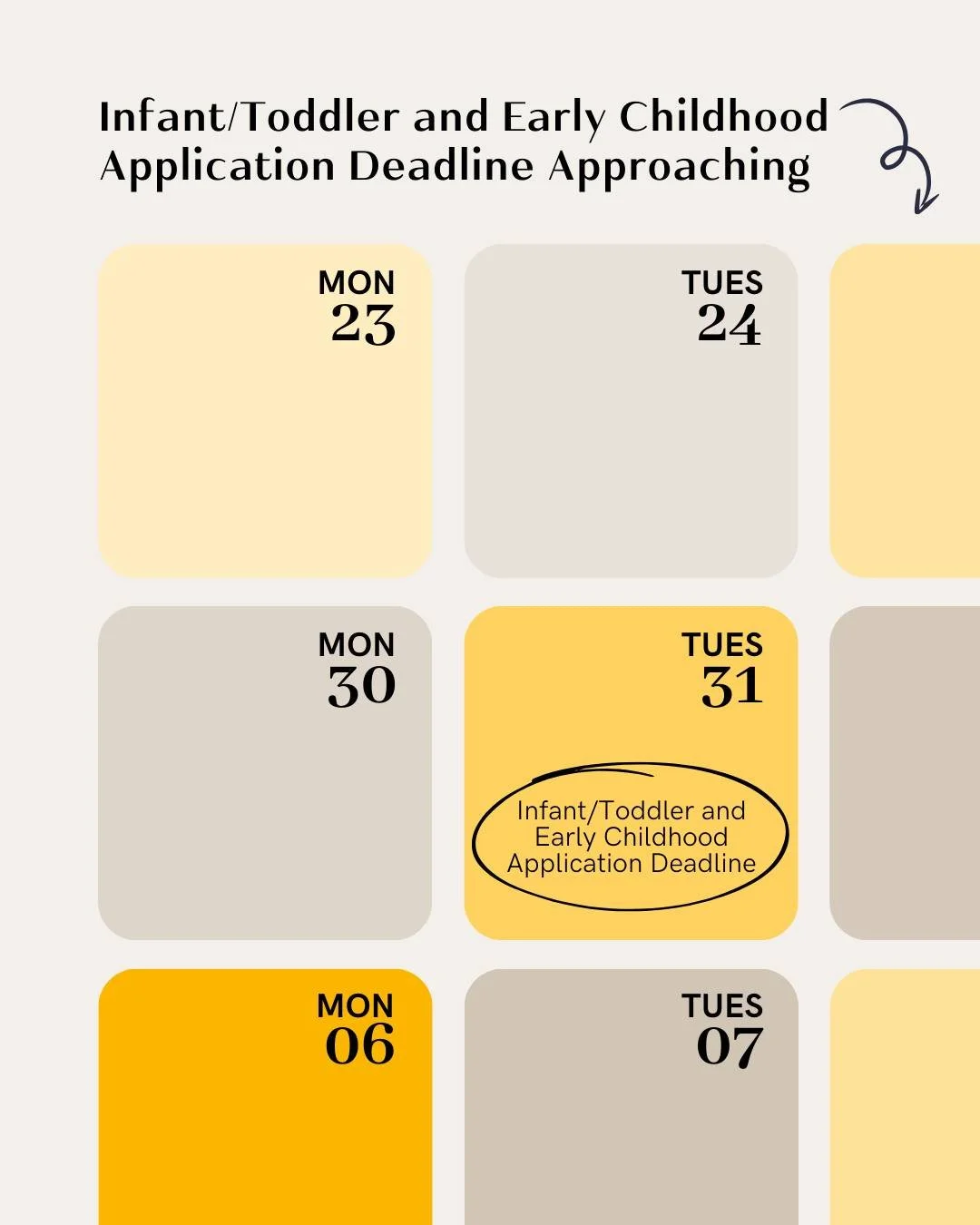 Infant/Toddler and Early Childhood Application Deadline Approaching

MON
23

TUES
24

MON
30

TUES
31

Infant/Toddler and Early Childhood Application Deadline

MON
06

TUES
07